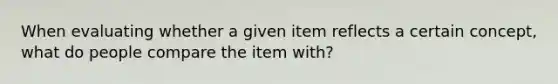 When evaluating whether a given item reflects a certain concept, what do people compare the item with?